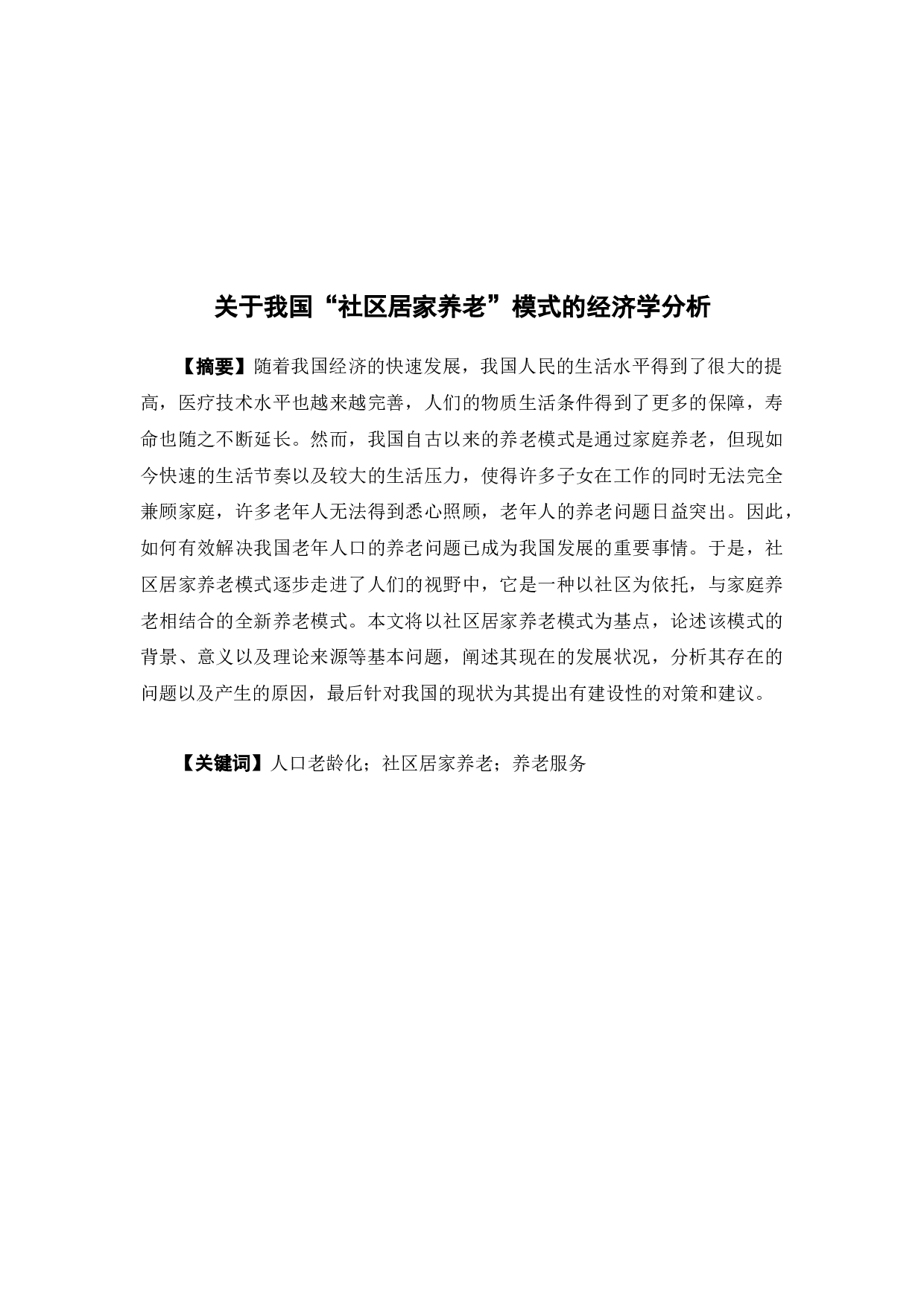 关于我国“社区居家养老”模式的经济学分析

【摘要】随着我国经济的快速发展，我国人民的生活水平得到了很大的提高，医疗技术水平也越来越完善，人们的物质生活条件得到了更多的保障，寿命也随之不断延长。然而，我国自古以来的养老模式是通过家庭养老，但现如今快速的生活节奏以及较大的生活压力，使得许多子女在工作的同时无法完全兼顾家庭，许多老年人无法得到悉心照顾，老年人的养老问题日益突出。因此，如何有效解决我国老年人口的养老问题已成为我国发展的重要事情。于是，社区居家养老模式逐步走进了人们的视野中，它是一种以社区为依托，与家庭养老相结合的全新养老模式。本文将以社区居家养老模式为基点，论述该模式的背景、意义以及理论来源等基本问题，阐述其现在的发展状况，分析其存在的问题以及产生的原因，最后针对我国的现状为其提出有建设性的对策和建议。

【关键词】人口老龄化；社区居家养老；养老服务